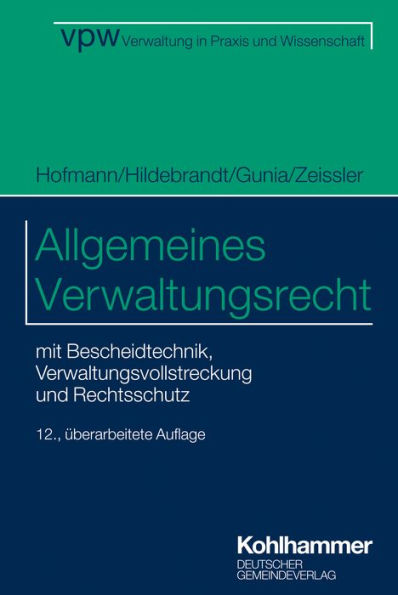 vpw Verwaltung in Praxis und Wissenschaft

Hofmann/Hildebrandt/Gunia/Zeissler

Allgemeines Verwaltungsrecht

mit Bescheidtechnik, Verwaltungsvollstreckung und Rechtsschutz

12., überarbeitete Auflage

Kohlhammer
DEUTSCHER GEMEINDEVERLAG